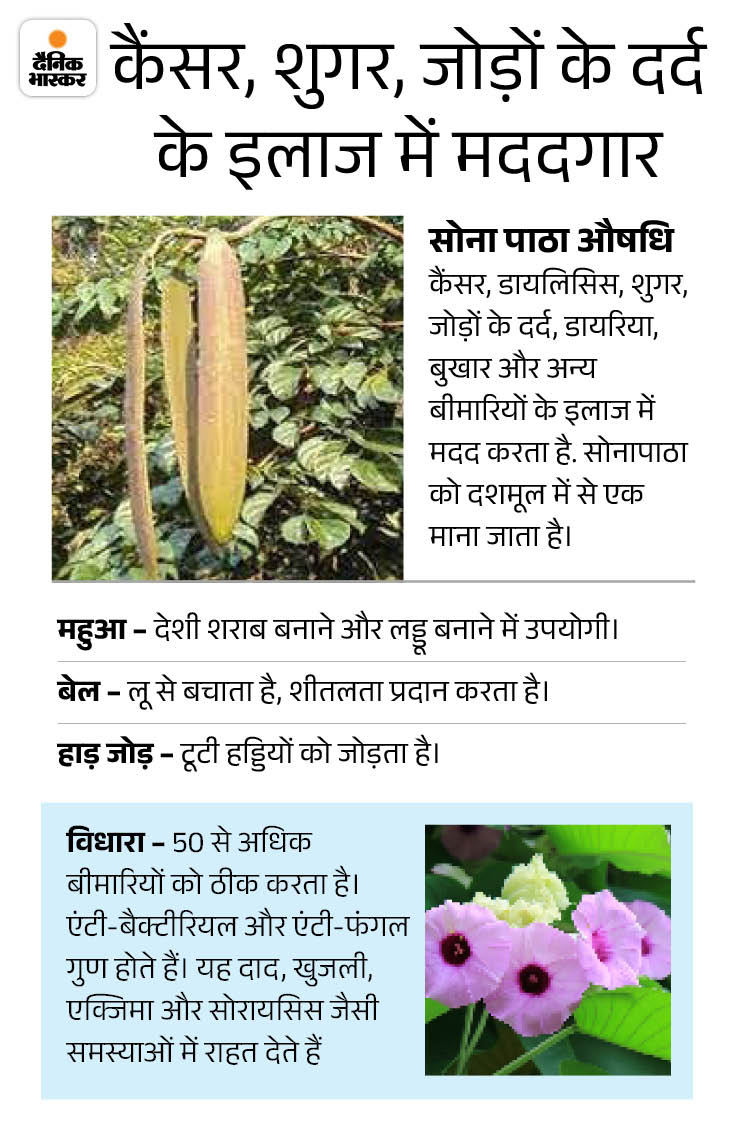 दैनिक भास्कर

कैंसर, शुगर, जोड़ों के दर्द के इलाज में मददगार

सोना पाठा औषधि
कैंसर, डायलिसिस, शुगर, जोड़ों के दर्द, डायरिया, बुखार और अन्य बीमारियों के इलाज में मदद करता है. सोनापाठा को दशमूल में से एक माना जाता है।

महुआ – देशी शराब बनाने और लड्डू बनाने में उपयोगी।

बेल – लू से बचाता है, शीतलता प्रदान करता है।

हाड़ जोड़ – टूटी हड्डियों को जोड़ता है।

विधारा – 50 से अधिक बीमारियों को ठीक करता है। एंटी-बैक्टीरियल और एंटी-फंगल गुण होते हैं। यह दाद, खुजली, एक्जिमा और सोरायसिस जैसी समस्याओं में राहत देते हैं